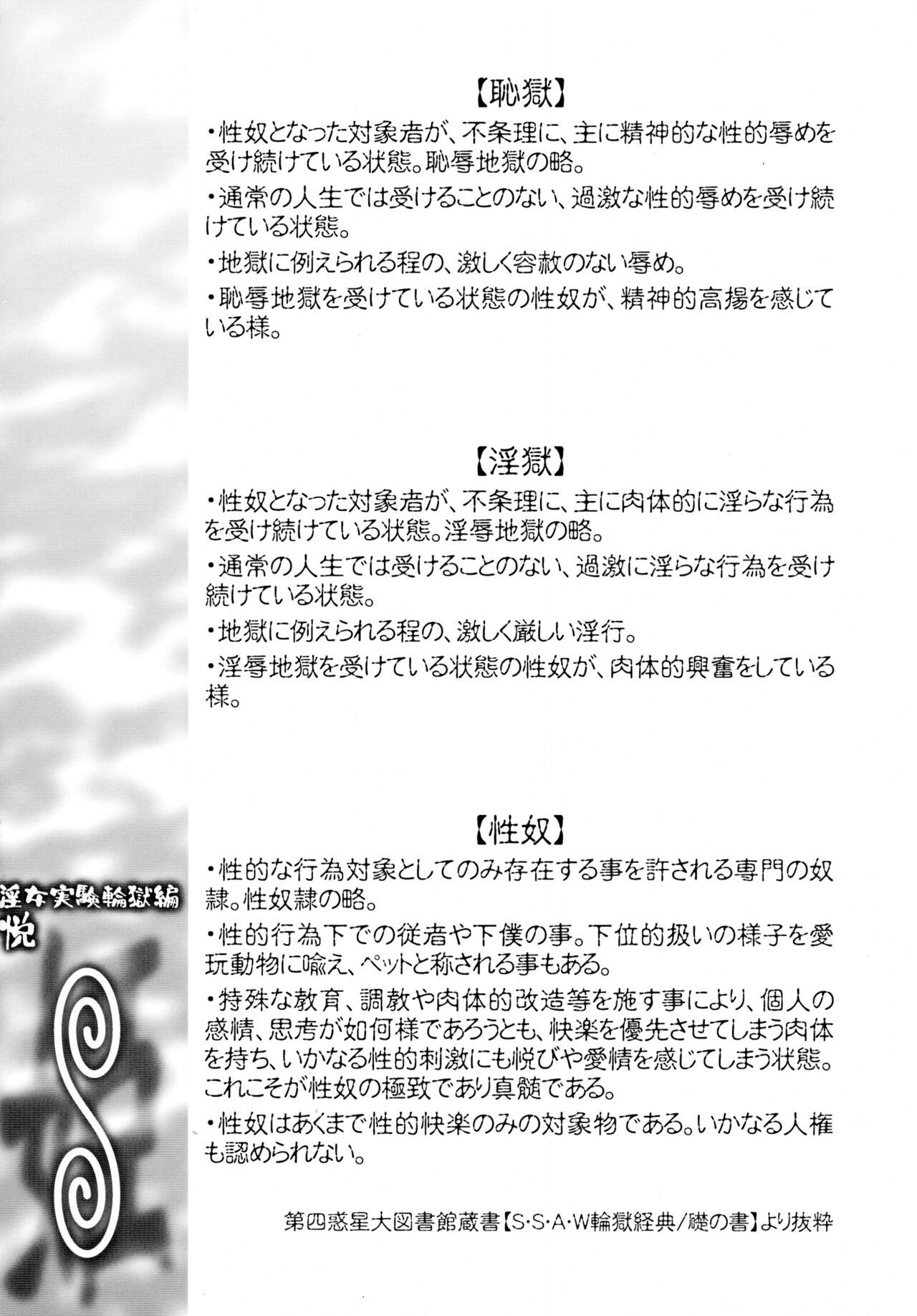 【恥獄】

・性奴となった対象者が、不条理に、主に精神的な性的辱めを受け続けている状態。恥辱地獄の略。

・通常の人生では受けることのない、過激な性的辱めを受け続けている状態。

・地獄に例えられる程の、激しく容赦のない辱め。

・恥辱地獄を受けている状態の性奴が、精神的高揚を感じている様。

【淫獄】

・性奴となった対象者が、不条理に、主に肉体的に淫らな行為を受け続けている状態。淫辱地獄の略。

・通常の人生では受けることのない、過激に淫らな行為を受け続けている状態。

・地獄に例えられる程の、激しく厳しい淫行。

・淫辱地獄を受けている状態の性奴が、肉体的興奮をしている様。

【性奴】

・性的な行為対象としてのみ存在する事を許される専門の奴隷。性奴隷の略。

・性的行為下での従者や下僕の事。下位的扱いの様子を愛玩動物に喩え、ペットと称される事もある。

・特殊な教育、調教や肉体的改造等を施す事により、個人の感情、思考が如何様であろうとも、快楽を優先させてしまう肉体を持ち、いかなる性的刺激にも悦びや愛情を感じてしまう状態。これこそが性奴の極致であり真髄である。

・性奴はあくまで性的快楽のみの対象物である。いかなる人権も認められない。

第四惑星大図書館蔵書【S・S・A・W輪獄経典/礎の書】より抜粋

淫女実験輪獄編
悦